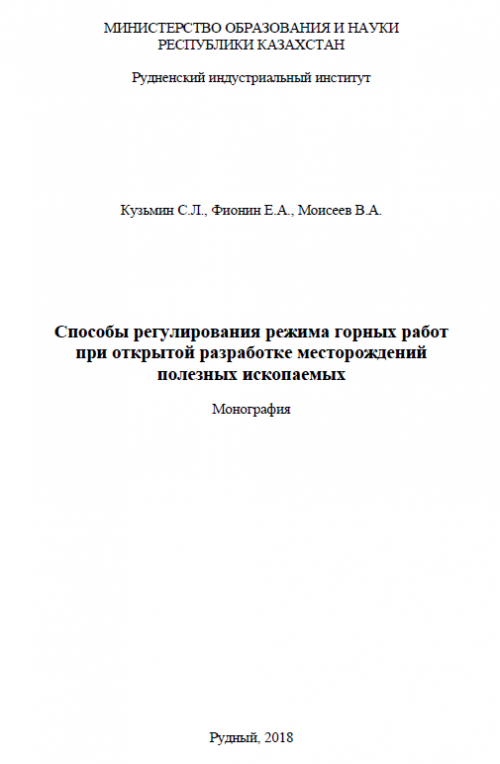 МИНИСТЕРСТВО ОБРАЗОВАНИЯ И НАУКИ
РЕСПУБЛИКИ КАЗАХСТАН

Рудненский индустриальный институт

Кузьмин С.Л., Фионин Е.А., Моисеев В.А.

Способы регулирования режима горных работ при открытой разработке месторождений полезных ископаемых

Монография

Рудный, 2018